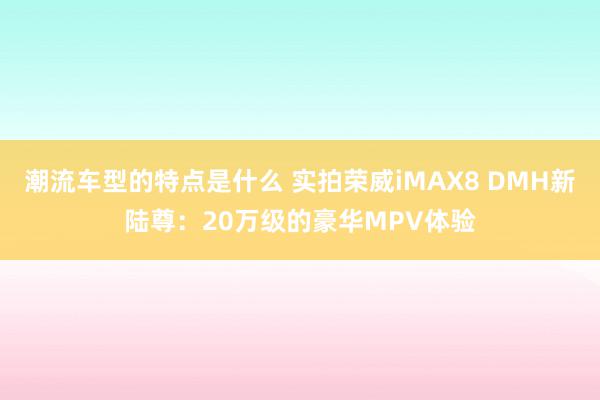 潮流车型的特点是什么 实拍荣威iMAX8 DMH新陆尊：20万级的豪华MPV体验